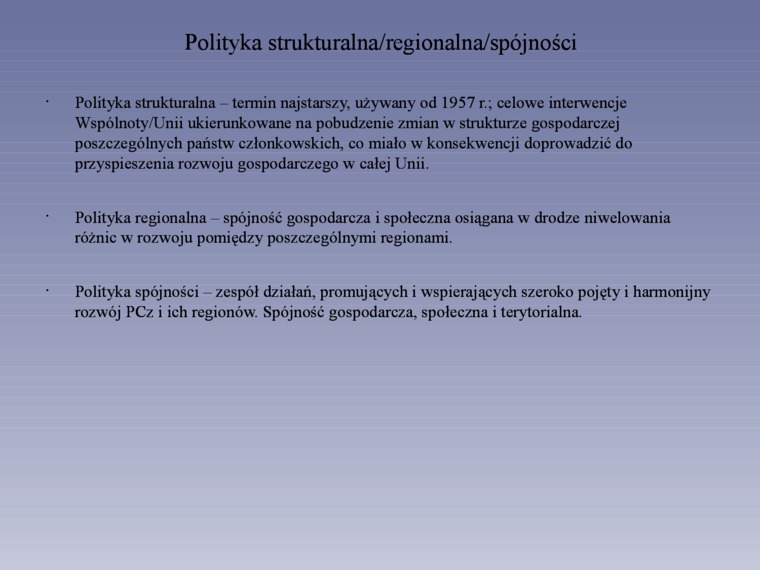 Polityka strukturalna/regionalna/spójności

· Polityka strukturalna – termin najstarszy, używany od 1957 r.; celowe interwencje Wspólnoty/Unii ukierunkowane na pobudzenie zmian w strukturze gospodarczej poszczególnych państw członkowskich, co miało w konsekwencji doprowadzić do przyspieszenia rozwoju gospodarczego w całej Unii.

· Polityka regionalna – spójność gospodarcza i społeczna osiągana w drodze niwelowania różnic w rozwoju pomiędzy poszczególnymi regionami.

· Polityka spójności – zespół działań, promujących i wspierających szeroko pojęty i harmonijny rozwój PCz i ich regionów. Spójność gospodarcza, społeczna i terytorialna.